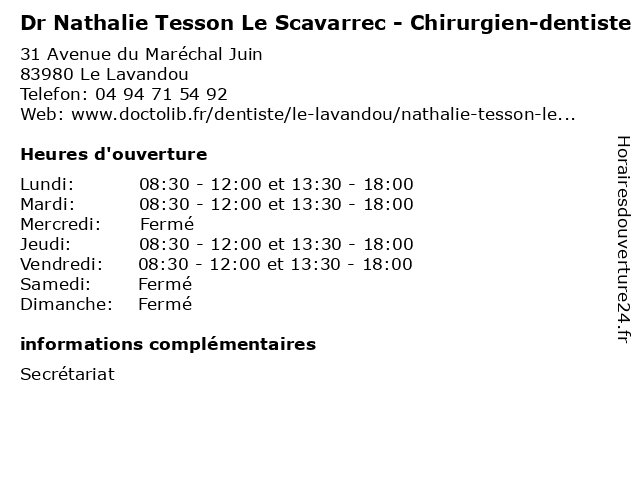 Dr Nathalie Tesson Le Scavarrec - Chirurgien-dentiste
31 Avenue du Maréchal Juin
83980 Le Lavandou
Telefon: 04 94 71 54 92
Web: www.doctolib.fr/dentiste/le-lavandou/nathalie-tesson-le...

Heures d'ouverture

| | |
|---|---|
| Lundi: | 08:30 - 12:00 et 13:30 - 18:00 |
| Mardi: | 08:30 - 12:00 et 13:30 - 18:00 |
| Mercredi: | Fermé |
| Jeudi: | 08:30 - 12:00 et 13:30 - 18:00 |
| Vendredi: | 08:30 - 12:00 et 13:30 - 18:00 |
| Samedi: | Fermé |
| Dimanche: | Fermé |

informations complémentaires

Secrétariat

Horairesdouverture24.fr